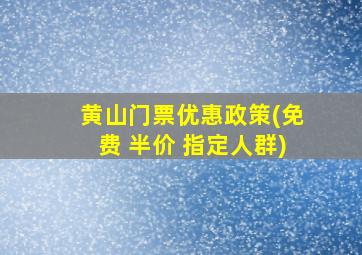 黄山门票优惠政策(免费 半价 指定人群)